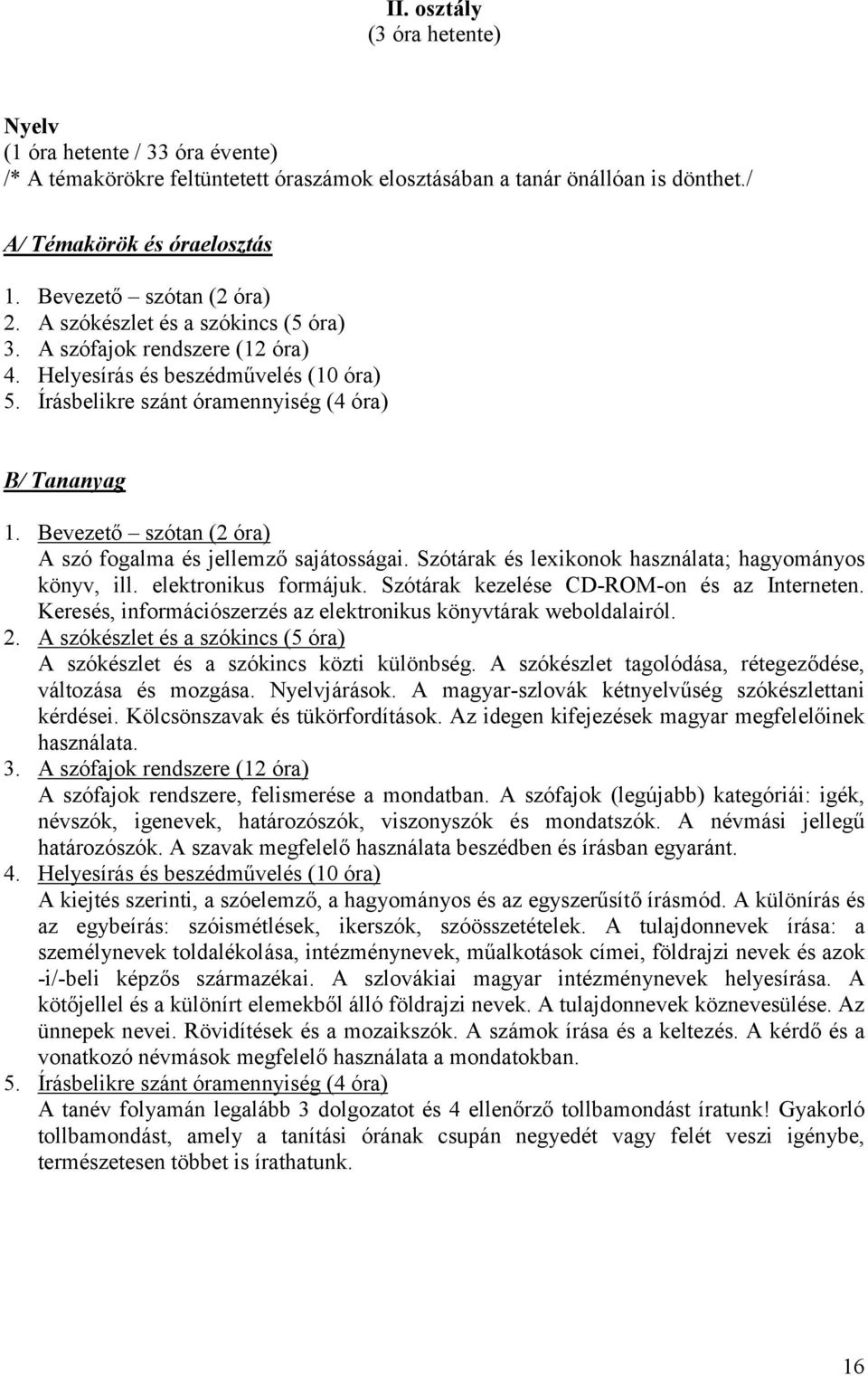 II. osztály
(3 óra hetente)

Nyelv
(1 óra hetente / 33 óra évente)
/* A témakörökre feltüntetett óraszámok elosztásában a tanár önállóan is dönthet./

A/ Témakörök és óraelosztás

1. Bevezető – szótan (2 óra)
2. A szókészlet és a szókincs (5 óra)
3. A szófajok rendszere (12 óra)
4. Helyesírás és beszédművelés (10 óra)
5. Írásbelikre szánt óramennyiség (4 óra)

B/ Tananyag

1. Bevezető – szótan (2 óra)
A szó fogalma és jellemző sajátosságai. Szótárak és lexikonok használata; hagyományos könyv, ill. elektronikus formájuk. Szótárak kezelése CD-ROM-on és az Interneten. Keresés, információszerzés az elektronikus könyvtárak weboldalairól.
2. A szókészlet és a szókincs (5 óra)
A szókészlet és a szókincs közti különbség. A szókészlet tagolódása, rétegeződése, változása és mozgása. Nyelvjárások. A magyar-szlovák kétnyelvűség szókészlettani kérdései. Kölcsönszavak és tükörfordítások. Az idegen kifejezések magyar megfelelőinek használata.
3. A szófajok rendszere (12 óra)
A szófajok rendszere, felismerése a mondatban. A szófajok (legújabb) kategóriái: igék, névszók, igenevek, határozószók, viszonyszók és mondatszók. A névmási jellegű határozószók. A szavak megfelelő használata beszédben és írásban egyaránt.
4. Helyesírás és beszédművelés (10 óra)
A kiejtés szerinti, a szóelemző, a hagyományos és az egyszerűsítő írásmód. A különírás és az egybeírás: szóismétlések, ikerszók, szóösszetételek. A tulajdonnevek írása: a személynevek toldalékolása, intézménynevek, műalkotások címei, földrajzi nevek és azok -i/-beli képzős származékai. A szlovákiai magyar intézménynevek helyesírása. A kötőjellel és a különírt elemekből álló földrajzi nevek. A tulajdonnevek köznevesülése. Az ünnepek nevei. Rövidítések és a mozaikszók. A számok írása és a keltezés. A kérdő és a vonatkozó névmások megfelelő használata a mondatokban.
5. Írásbelikre szánt óramennyiség (4 óra)
A tanév folyamán legalább 3 dolgozatot és 4 ellenőrző tollbamondást íratunk! Gyakorló tollbamondást, amely a tanítási órának csupán negyedét vagy felét veszi igénybe, természetesen többet is írathatunk.

16